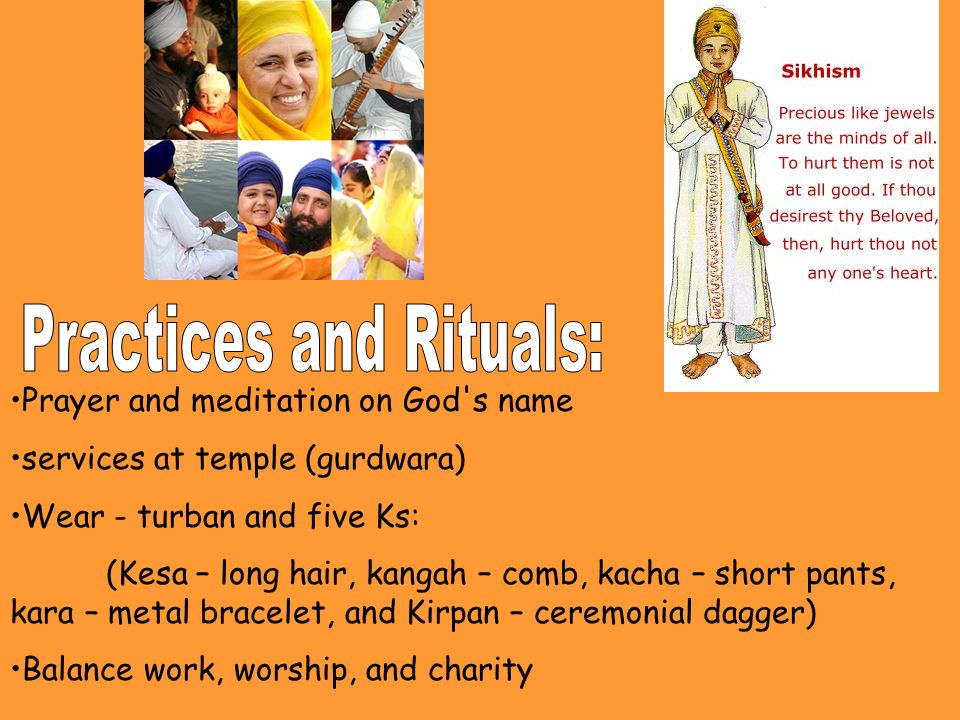 Sikhism

Precious like jewels are the minds of all. To hurt them is not at all good. If thou desirest thy Beloved, then, hurt thou not any one's heart.

Practices and Rituals:

•Prayer and meditation on God's name

•services at temple (gurdwara)

•Wear - turban and five Ks:

(Kesa – long hair, kangah – comb, kacha – short pants, kara – metal bracelet, and Kirpan – ceremonial dagger)

•Balance work, worship, and charity